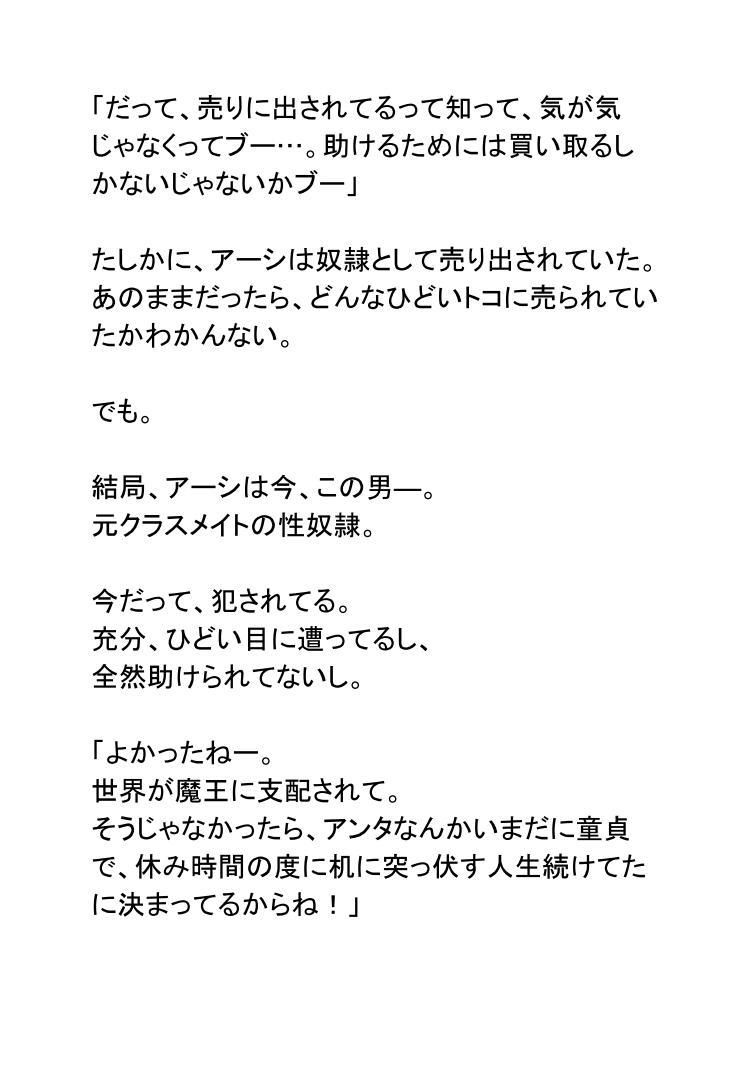 「だって、売りに出されてるって知って、気が気じゃなくってブー…。助けるためには買い取るしかないじゃないかブー」

たしかに、アーシは奴隷として売り出されていた。あのままだったら、どんなひどいトコに売られていたかわかんない。

でも。

結局、アーシは今、この男―。
元クラスメイトの性奴隷。

今だって、犯されてる。
充分、ひどい目に遭ってるし、
全然助けられてないし。

「よかったねー。
世界が魔王に支配されて。
そうじゃなかったら、アンタなんかいまだに童貞で、休み時間の度に机に突っ伏す人生続けてたに決まってるからね！」